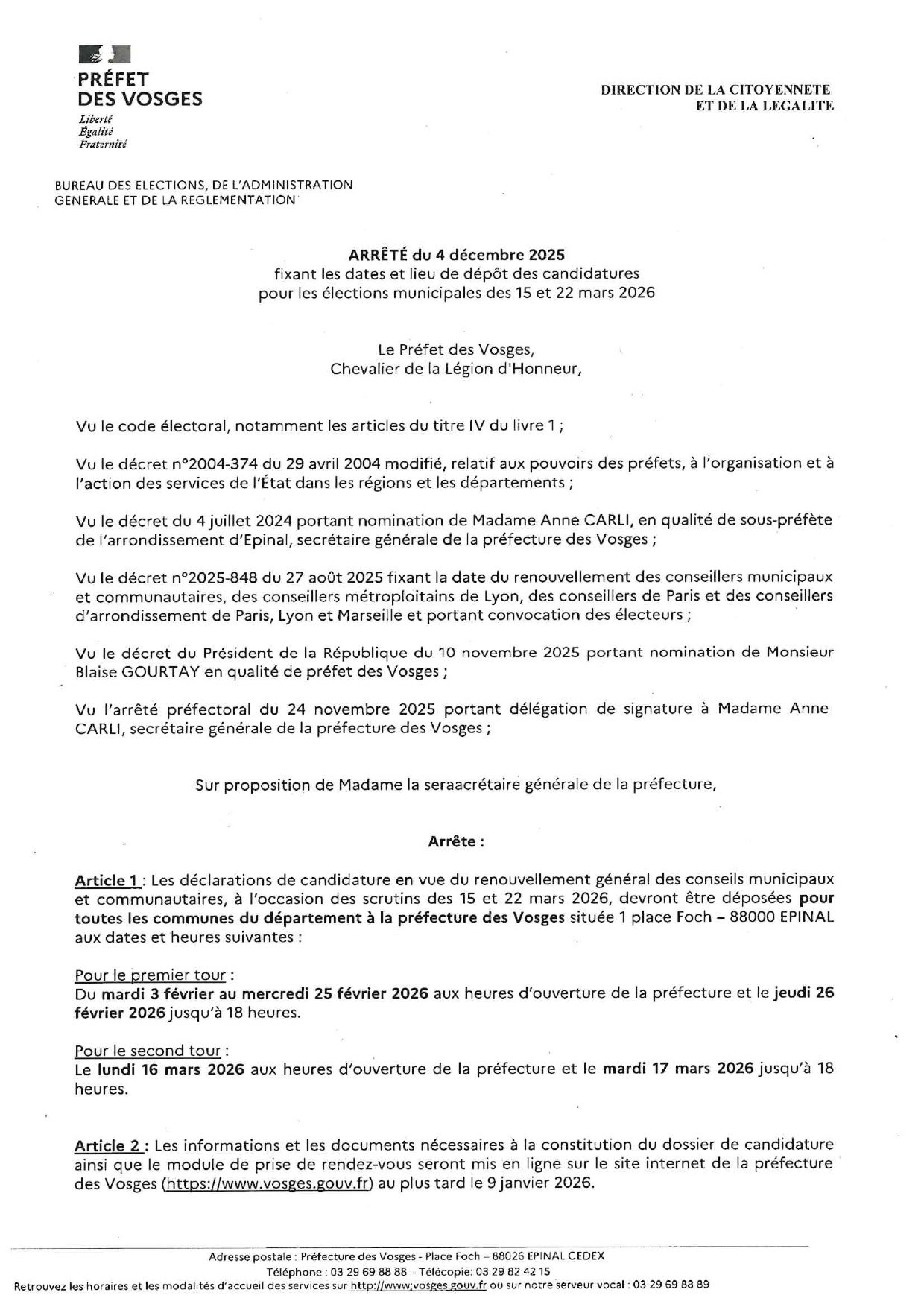 PRÉFET DES VOSGES
Liberté
Égalité
Fraternité

DIRECTION DE LA CITOYENNETE ET DE LA LEGALITE

BUREAU DES ELECTIONS, DE L'ADMINISTRATION GENERALE ET DE LA REGLEMENTATION

ARRÊTÉ du 4 décembre 2025
fixant les dates et lieu de dépôt des candidatures
pour les élections municipales des 15 et 22 mars 2026

Le Préfet des Vosges,
Chevalier de la Légion d'Honneur,

Vu le code électoral, notamment les articles du titre IV du livre 1 ;

Vu le décret n°2004-374 du 29 avril 2004 modifié, relatif aux pouvoirs des préfets, à l'organisation et à l'action des services de l'État dans les régions et les départements ;

Vu le décret du 4 juillet 2024 portant nomination de Madame Anne CARLI, en qualité de sous-préfète de l'arrondissement d'Epinal, secrétaire générale de la préfecture des Vosges ;

Vu le décret n°2025-848 du 27 août 2025 fixant la date du renouvellement des conseillers municipaux et communautaires, des conseillers métroploitains de Lyon, des conseillers de Paris et des conseillers d'arrondissement de Paris, Lyon et Marseille et portant convocation des électeurs ;

Vu le décret du Président de la République du 10 novembre 2025 portant nomination de Monsieur Blaise GOURTAY en qualité de préfet des Vosges ;

Vu l'arrêté préfectoral du 24 novembre 2025 portant délégation de signature à Madame Anne CARLI, secrétaire générale de la préfecture des Vosges ;

Sur proposition de Madame la seraacrétaire générale de la préfecture,

Arrête :

Article 1 : Les déclarations de candidature en vue du renouvellement général des conseils municipaux et communautaires, à l'occasion des scrutins des 15 et 22 mars 2026, devront être déposées pour toutes les communes du département à la préfecture des Vosges située 1 place Foch – 88000 EPINAL aux dates et heures suivantes :

Pour le premier tour :
Du mardi 3 février au mercredi 25 février 2026 aux heures d'ouverture de la préfecture et le jeudi 26 février 2026 jusqu'à 18 heures.

Pour le second tour :
Le lundi 16 mars 2026 aux heures d'ouverture de la préfecture et le mardi 17 mars 2026 jusqu'à 18 heures.

Article 2 : Les informations et les documents nécessaires à la constitution du dossier de candidature ainsi que le module de prise de rendez-vous seront mis en ligne sur le site internet de la préfecture des Vosges (https://www.vosges.gouv.fr) au plus tard le 9 janvier 2026.

Adresse postale : Préfecture des Vosges - Place Foch – 88026 EPINAL CEDEX
Téléphone : 03 29 69 88 88 – Télécopie: 03 29 82 42 15
Retrouvez les horaires et les modalités d'accueil des services sur http://www.vosges.gouv.fr ou sur notre serveur vocal : 03 29 69 88 89